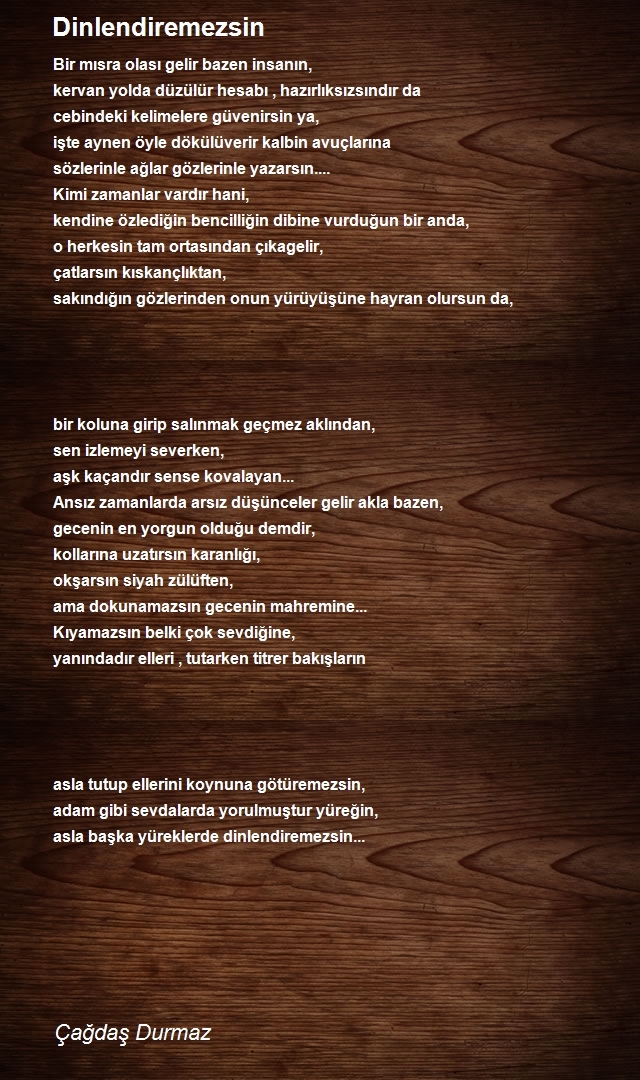 Dinlendiremezsin

Bir mısra olası gelir bazen insanın,
kervan yolda düzülür hesabı , hazırlıksızsındır da
cebindeki kelimelere güvenirsin ya,
işte aynen öyle dökülüverir kalbin avuçlarına
sözlerinle ağlar gözlerinle yazarsın....
Kimi zamanlar vardır hani,
kendine özlediğin bencilliğin dibine vurduğun bir anda,
o herkesin tam ortasından çıkagelir,
çatlarsın kıskançlıktan,
sakındığın gözlerinden onun yürüyüşüne hayran olursun da,

bir koluna girip salınmak geçmez aklından,
sen izlemeyi severken,
aşk kaçandır sense kovalayan...
Ansız zamanlarda arsız düşünceler gelir akla bazen,
gecenin en yorgun olduğu demdir,
kollarına uzatırsın karanlığı,
okşarsın siyah zülüften,
ama dokunamazsın gecenin mahremine...
Kıyamazsın belki çok sevdiğine,
yanındadır elleri , tutarken titrer bakışların

asla tutup ellerini koynuna götüremezsin,
adam gibi sevdalarda yorulmuştur yüreğin,
asla başka yüreklerde dinlendiremezsin...

Çağdaş Durmaz